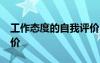 工作态度的自我评价
价